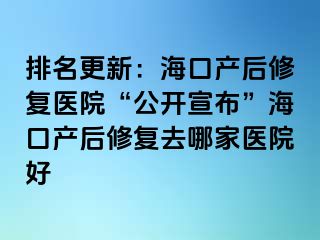 排名更新：海口产后修复医院“公开宣布”海口产后修复去哪家医院好